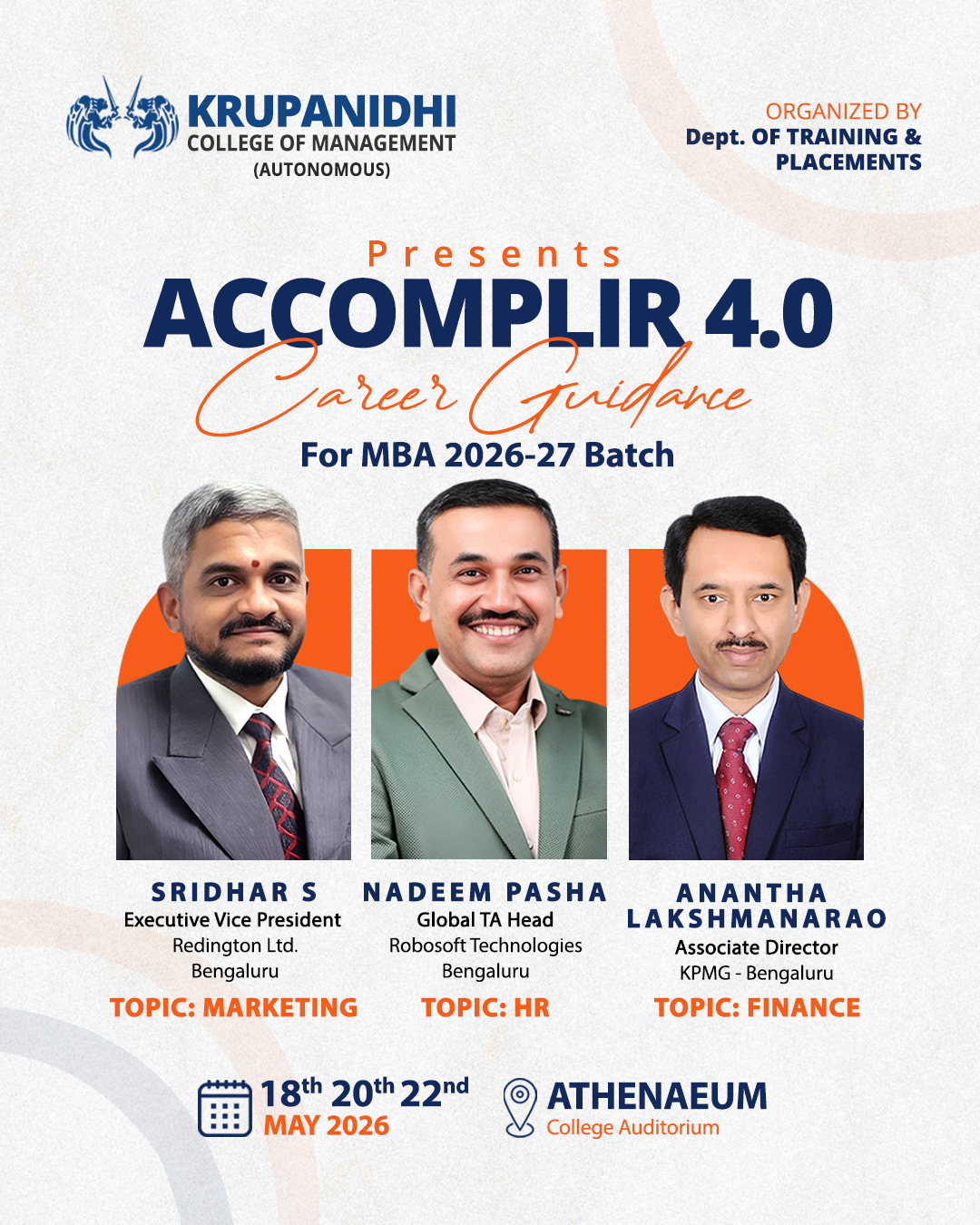 KRUPANIDHI
COLLEGE OF MANAGEMENT
(AUTONOMOUS)

ORGANIZED BY
Dept. OF TRAINING &
PLACEMENTS

Presents
ACCOMPLIR 4.0
Career Guidance
For MBA 2026-27 Batch

SRIDHAR S
Executive Vice President
Redington Ltd.
Bengaluru
TOPIC: MARKETING

NADEEM PASHA
Global TA Head
Robosoft Technologies
Bengaluru
TOPIC: HR

ANANTHA
LAKSHMANARAO
Associate Director
KPMG - Bengaluru
TOPIC: FINANCE

18th 20th 22nd
MAY 2026

ATHENAEUM
College Auditorium